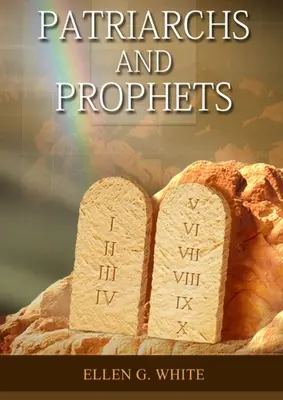 PATRIARCHS
AND
PROPHETS

I
II
III
IV

V
VI
VII
VIII
IX
X

ELLEN G. WHITE